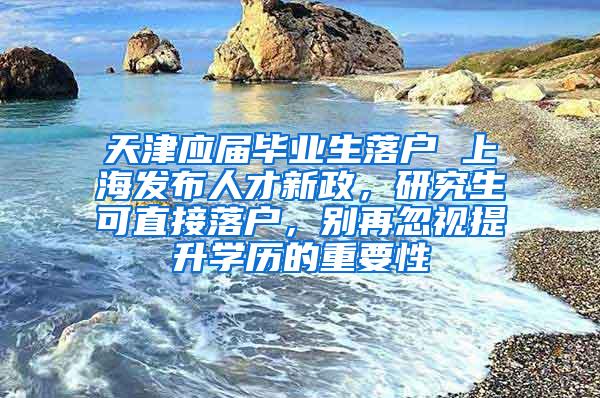 天津应届毕业生落户 上海发布人才新政，研究生可直接落户，别再忽视提升学历的重要性